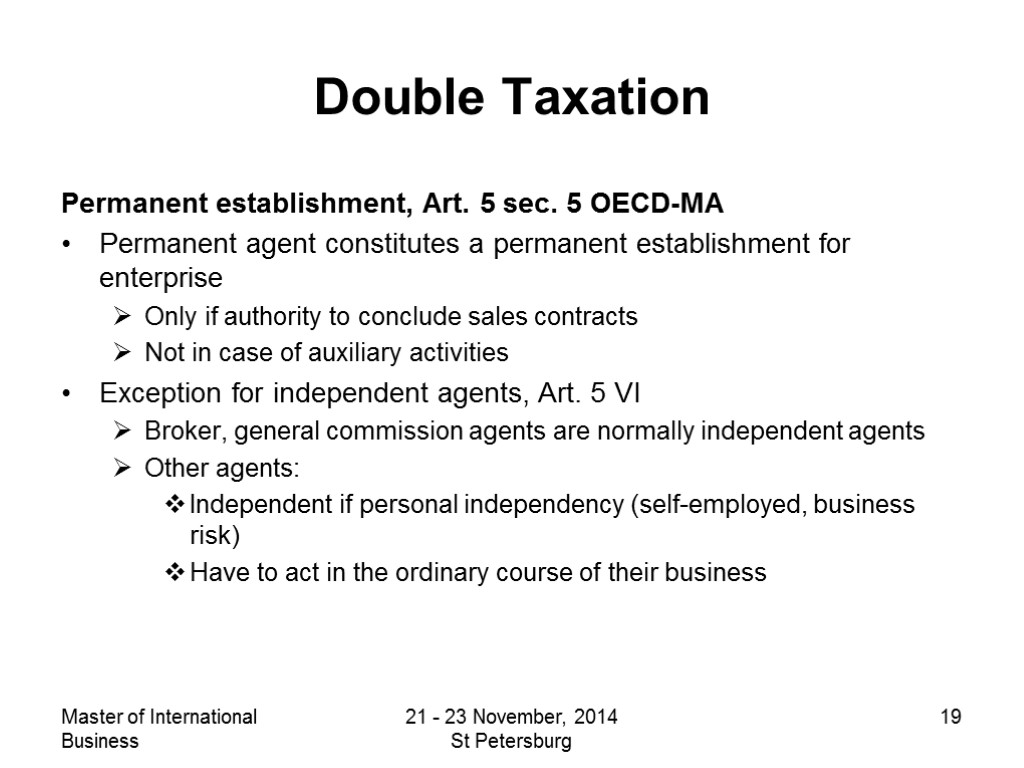 Double Taxation

Permanent establishment, Art. 5 sec. 5 OECD-MA

• Permanent agent constitutes a permanent establishment for enterprise
  ➢ Only if authority to conclude sales contracts
  ➢ Not in case of auxiliary activities
• Exception for independent agents, Art. 5 VI
  ➢ Broker, general commission agents are normally independent agents
  ➢ Other agents:
    ❖ Independent if personal independency (self-employed, business risk)
    ❖ Have to act in the ordinary course of their business

Master of International Business

21 - 23 November, 2014 St Petersburg

19